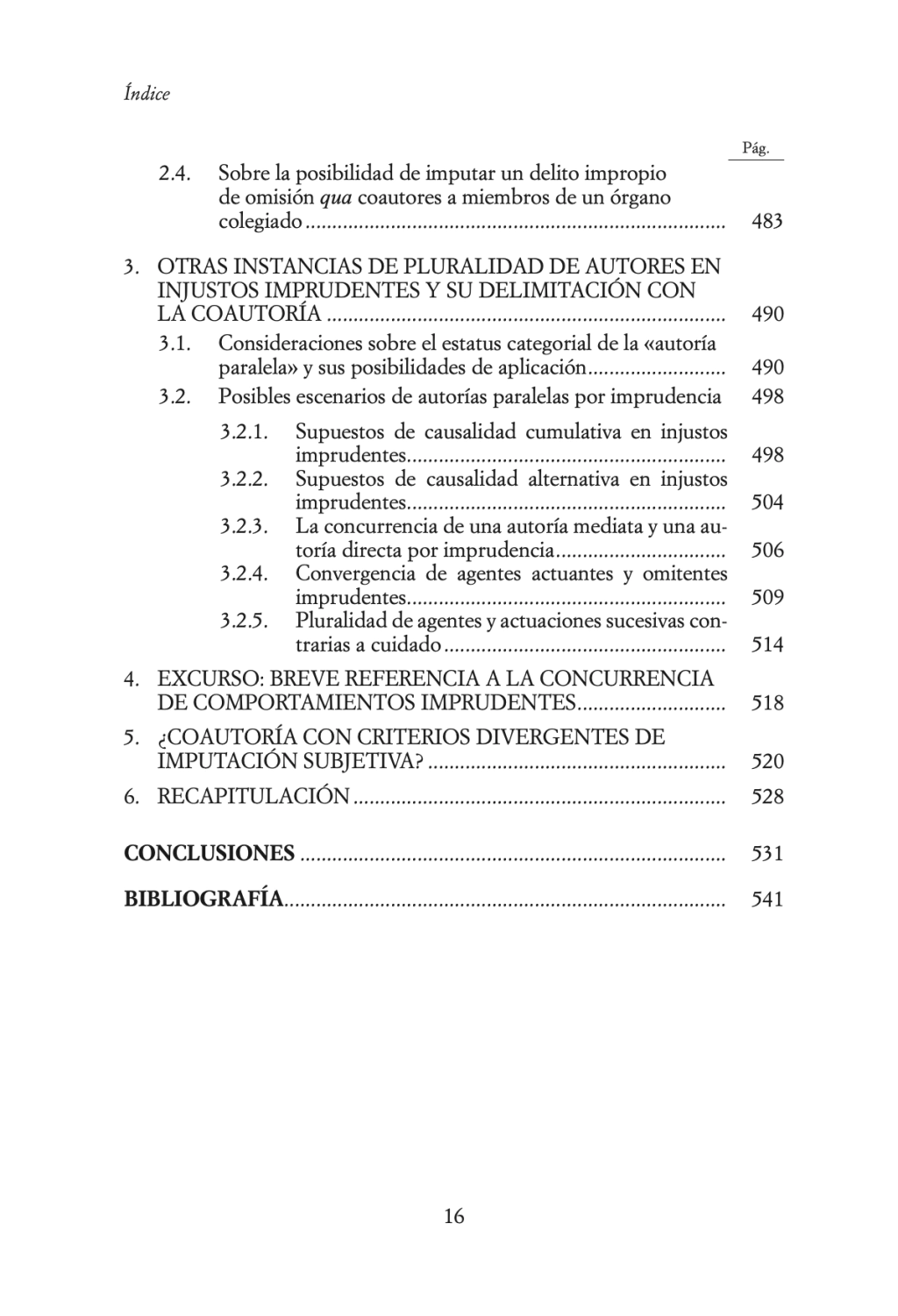 Índice

Pág.

2.4. Sobre la posibilidad de imputar un delito impropio de omisión qua coautores a miembros de un órgano colegiado 483

3. OTRAS INSTANCIAS DE PLURALIDAD DE AUTORES EN INJUSTOS IMPRUDENTES Y SU DELIMITACIÓN CON LA COAUTORÍA 490

3.1. Consideraciones sobre el estatus categorial de la «autoría paralela» y sus posibilidades de aplicación 490

3.2. Posibles escenarios de autorías paralelas por imprudencia 498

3.2.1. Supuestos de causalidad cumulativa en injustos imprudentes 498

3.2.2. Supuestos de causalidad alternativa en injustos imprudentes 504

3.2.3. La concurrencia de una autoría mediata y una autoría directa por imprudencia 506

3.2.4. Convergencia de agentes actuantes y omitentes imprudentes 509

3.2.5. Pluralidad de agentes y actuaciones sucesivas contrarias a cuidado 514

4. EXCURSO: BREVE REFERENCIA A LA CONCURRENCIA DE COMPORTAMIENTOS IMPRUDENTES 518

5. ¿COAUTORÍA CON CRITERIOS DIVERGENTES DE IMPUTACIÓN SUBJETIVA? 520

6. RECAPITULACIÓN 528

CONCLUSIONES 531

BIBLIOGRAFÍA 541

16